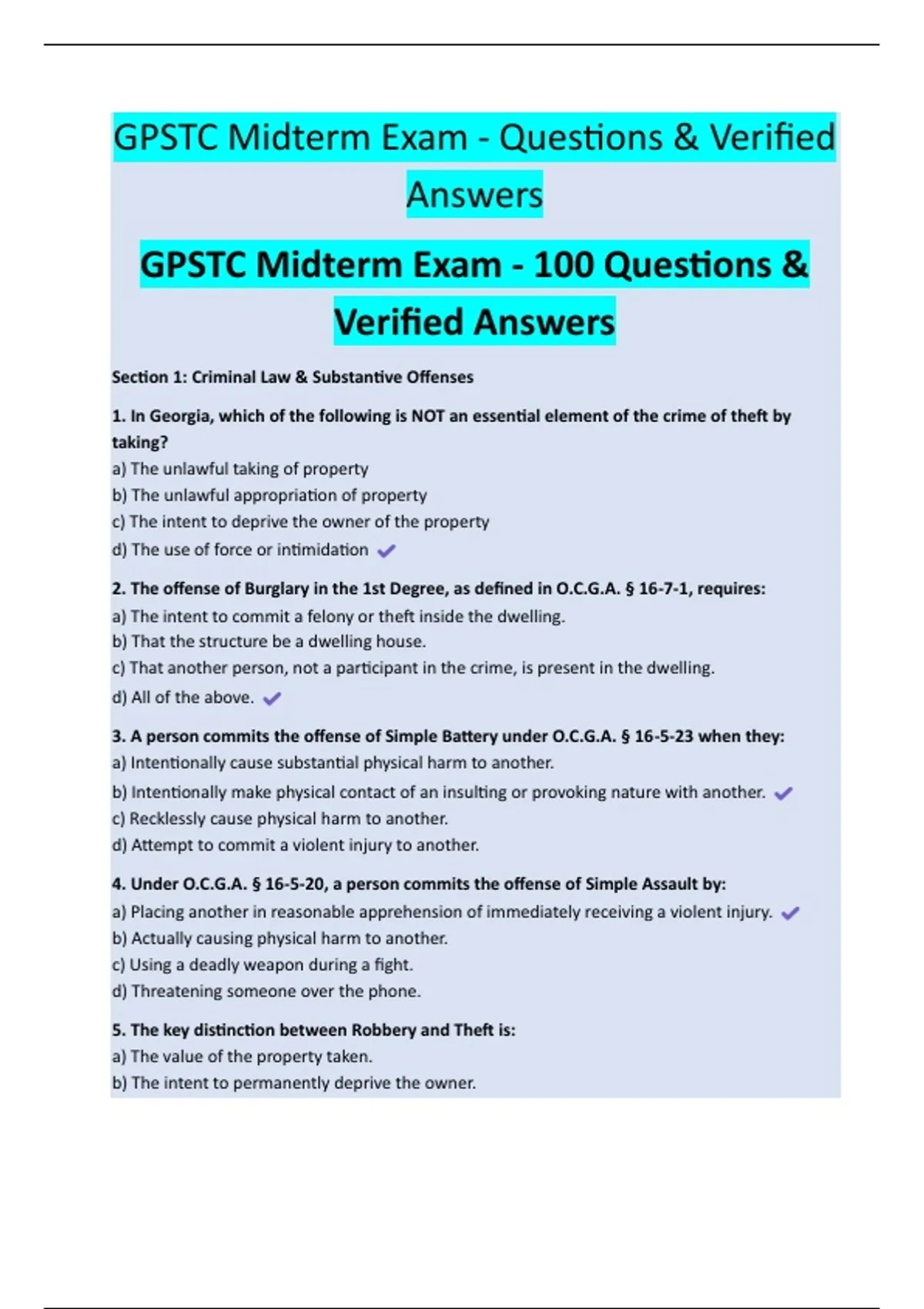 GPSTC Midterm Exam - Questions & Verified Answers

GPSTC Midterm Exam - 100 Questions & Verified Answers

Section 1: Criminal Law & Substantive Offenses

1. In Georgia, which of the following is NOT an essential element of the crime of theft by taking?
a) The unlawful taking of property
b) The unlawful appropriation of property
c) The intent to deprive the owner of the property
d) The use of force or intimidation ✓

2. The offense of Burglary in the 1st Degree, as defined in O.C.G.A. § 16-7-1, requires:
a) The intent to commit a felony or theft inside the dwelling.
b) That the structure be a dwelling house.
c) That another person, not a participant in the crime, is present in the dwelling.
d) All of the above. ✓

3. A person commits the offense of Simple Battery under O.C.G.A. § 16-5-23 when they:
a) Intentionally cause substantial physical harm to another.
b) Intentionally make physical contact of an insulting or provoking nature with another. ✓
c) Recklessly cause physical harm to another.
d) Attempt to commit a violent injury to another.

4. Under O.C.G.A. § 16-5-20, a person commits the offense of Simple Assault by:
a) Placing another in reasonable apprehension of immediately receiving a violent injury. ✓
b) Actually causing physical harm to another.
c) Using a deadly weapon during a fight.
d) Threatening someone over the phone.

5. The key distinction between Robbery and Theft is:
a) The value of the property taken.
b) The intent to permanently deprive the owner.